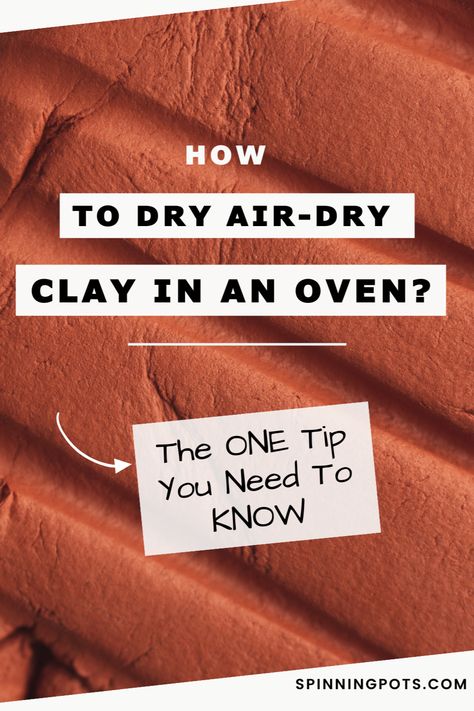 HOW

TO DRY AIR-DRY

CLAY IN AN OVEN?

The ONE Tip You Need To KNOW

SPINNINGPOTS.COM